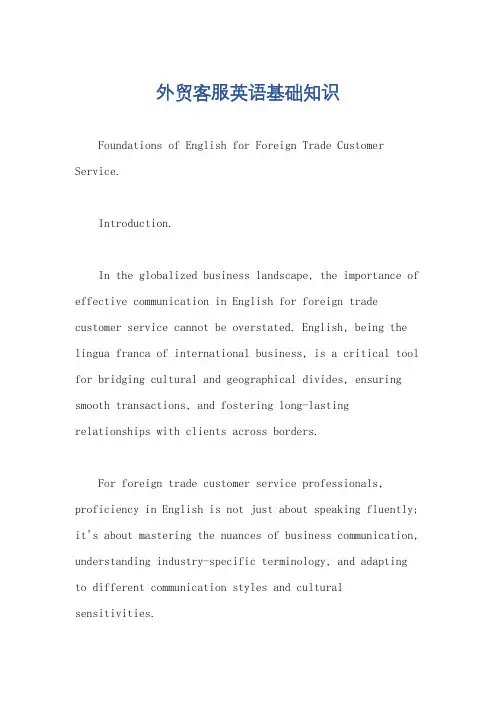 外贸客服英语基础知识

Foundations of English for Foreign Trade Customer Service.

Introduction.

In the globalized business landscape, the importance of effective communication in English for foreign trade customer service cannot be overstated. English, being the lingua franca of international business, is a critical tool for bridging cultural and geographical divides, ensuring smooth transactions, and fostering long-lasting relationships with clients across borders.

For foreign trade customer service professionals, proficiency in English is not just about speaking fluently; it's about mastering the nuances of business communication, understanding industry-specific terminology, and adapting to different communication styles and cultural sensitivities.